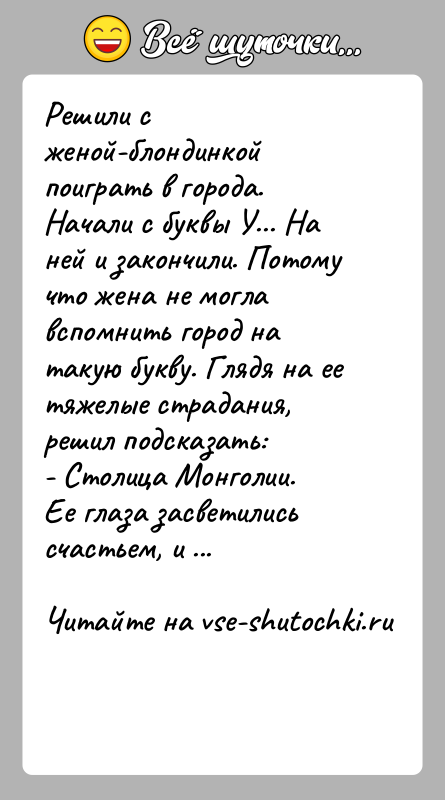 Всё шуточки...

Решили с женой-блондинкой поиграть в города. Начали с буквы У... На ней и закончили. Потому что жена не могла вспомнить город на такую букву. Глядя на ее тяжелые страдания, решил подсказать:
- Столица Монголии.
Ее глаза засветились счастьем, и ...

Читайте на vse-shutochki.ru